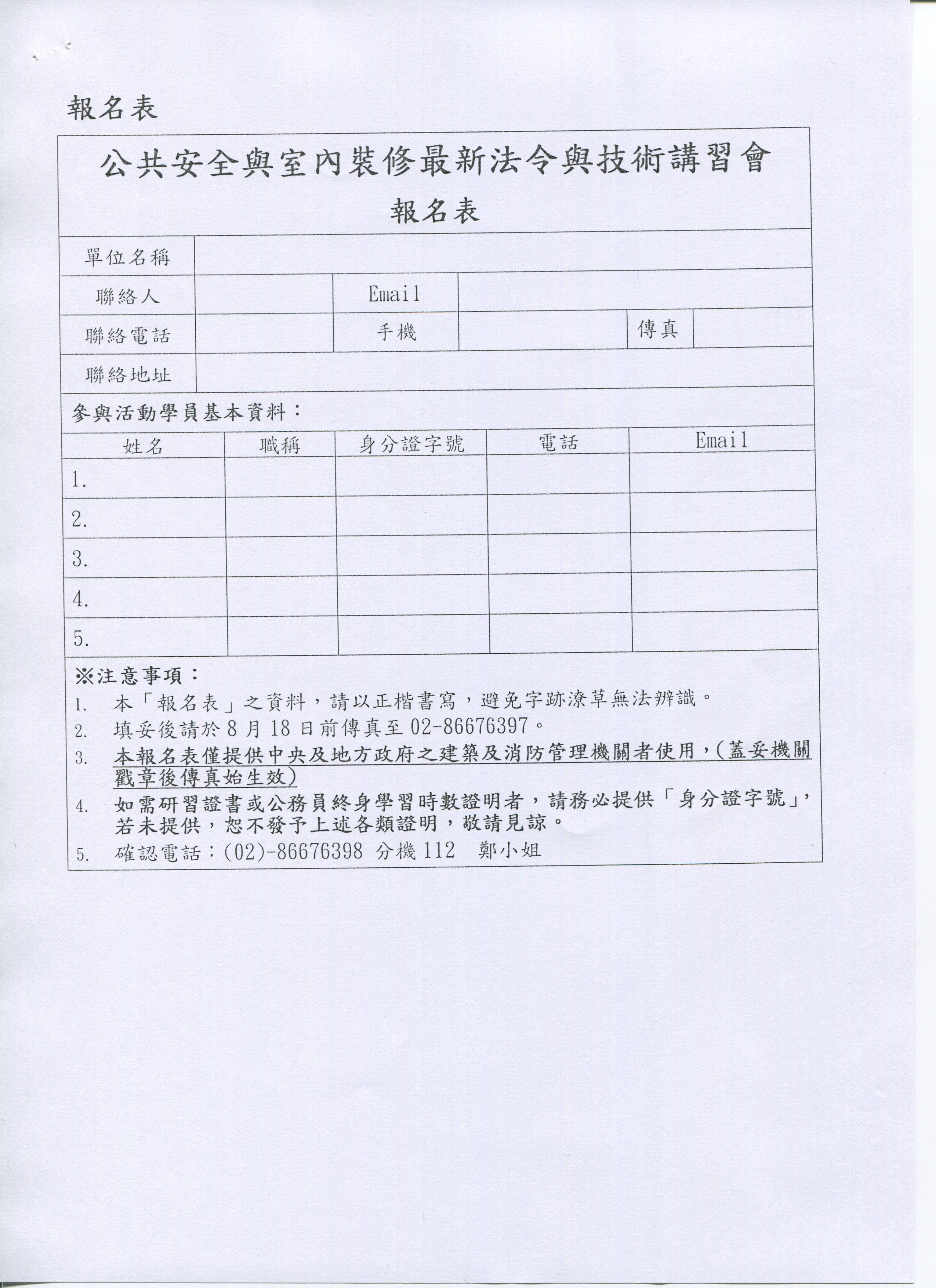 報名表

公共安全與室內裝修最新法令與技術講習會
報名表

| 單位名稱 | | | | | |
|---|---|---|---|---|---|
| 聯絡人 | | Email | | | |
| 聯絡電話 | | 手機 | | 傳真 | |
| 聯絡地址 | | | | | |

參與活動學員基本資料：

| 姓名 | 職稱 | 身分證字號 | 電話 | Email |
|---|---|---|---|---|
| 1. | | | | |
| 2. | | | | |
| 3. | | | | |
| 4. | | | | |
| 5. | | | | |

※注意事項：
1. 本「報名表」之資料，請以正楷書寫，避免字跡潦草無法辨識。
2. 填妥後請於 8 月 18 日前傳真至 02-86676397。
3. 本報名表僅提供中央及地方政府之建築及消防管理機關者使用，(蓋妥機關戳章後傳真始生效)
4. 如需研習證書或公務員終身學習時數證明者，請務必提供「身分證字號」，若未提供，恕不發予上述各類證明，敬請見諒。
5. 確認電話：(02)-86676398 分機 112 鄭小姐